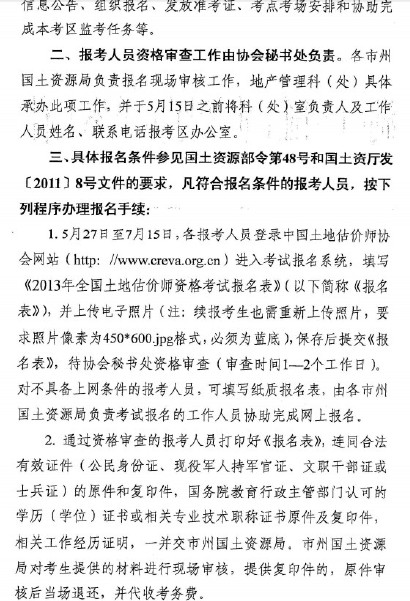 信息公告、组织报名、发放准考证、考点考场安排和协助完成本考区监考任务等。

二、报考人员资格审查工作由协会秘书处负责。各市州国土资源局负责报名现场审核工作，地产管理科（处）具体承办此项工作，并于5月15日之前将科（处）室负责人及工作人员姓名、联系电话报考区办公室。

三、具体报名条件参见国土资源部令第48号和国土资厅发〔2011〕8号文件的要求，凡符合报名条件的报考人员，按下列程序办理报名手续：

1. 5月27日至7月15日，各报考人员登录中国土地估价师协会网站（http: //www.creva.org.cn）进入考试报名系统，填写《2013年全国土地估价师资格考试报名表》（以下简称《报名表》），并上传电子照片（注：续报考生也需重新上传照片，要求照片像素为450*600.jpg格式，必须为蓝底），保存后提交《报名表》，待协会秘书处资格审查（审查时间1—2个工作日）。对不具备上网条件的报考人员，可填写纸质报名表，由各市州国土资源局负责考试报名的工作人员协助完成网上报名。

2. 通过资格审查的报考人员打印好《报名表》，连同合法有效证件（公民身份证、现役军人持军官证、文职干部证或士兵证）的原件和复印件，国务院教育行政主管部门认可的学历（学位）证书或相关专业技术职称证书原件及复印件，相关工作经历证明，一并交市州国土资源局。市州国土资源局对考生提供的材料进行现场审核，提供复印件的，原件审核后当场退还，并代收考务费。